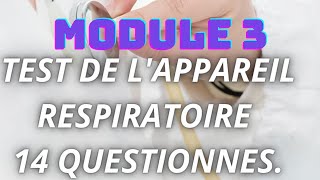 MODULE 3
TEST DE L'APPAREIL RESPIRATOIRE 14 QUESTIONNES.